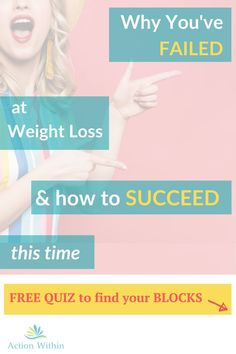 Why You've FAILED

at Weight Loss

& how to SUCCEED

this time

FREE QUIZ to find your BLOCKS

Action Within